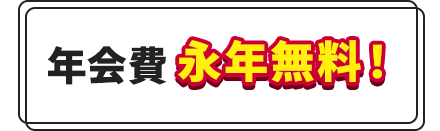 年会費 永年無料！